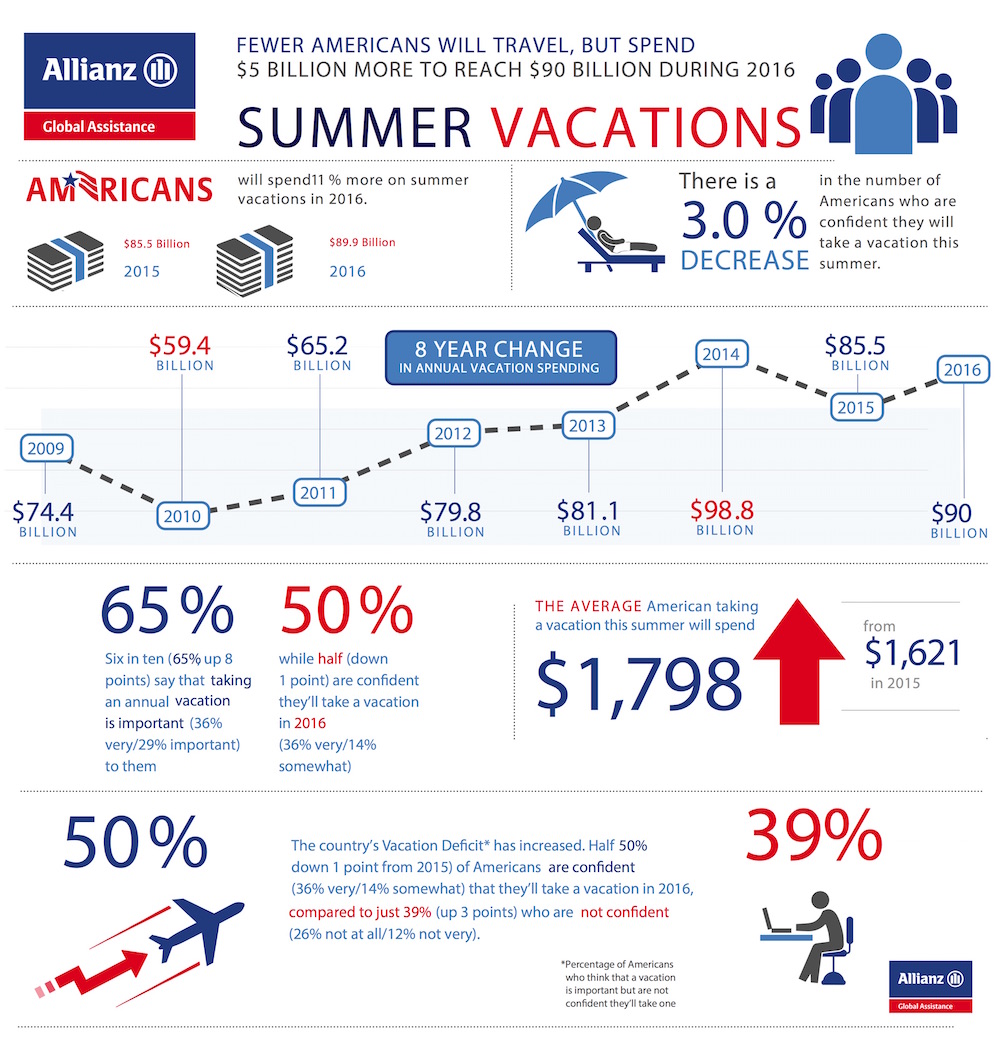 Allianz
Global Assistance

FEWER AMERICANS WILL TRAVEL, BUT SPEND $5 BILLION MORE TO REACH $90 BILLION DURING 2016

SUMMER VACATIONS

AMERICANS will spend11 % more on summer vacations in 2016.

$85.5 Billion
2015

$89.9 Billion
2016

There is a 3.0 % DECREASE in the number of Americans who are confident they will take a vacation this summer.

8 YEAR CHANGE
IN ANNUAL VACATION SPENDING

2009
$74.4 BILLION

$59.4 BILLION
2010

$65.2 BILLION
2011

2012
$79.8 BILLION

2013
$81.1 BILLION

2014
$98.8 BILLION

$85.5 BILLION
2015

2016
$90 BILLION

65%
Six in ten (65% up 8 points) say that taking an annual vacation is important (36% very/29% important) to them

50%
while half (down 1 point) are confident they'll take a vacation in 2016 (36% very/14% somewhat)

THE AVERAGE American taking a vacation this summer will spend
$1,798
from $1,621 in 2015

50%

The country's Vacation Deficit* has increased. Half 50% down 1 point from 2015) of Americans are confident (36% very/14% somewhat) that they'll take a vacation in 2016, compared to just 39% (up 3 points) who are not confident (26% not at all/12% not very).

39%

*Percentage of Americans who think that a vacation is important but are not confident they'll take one

Allianz
Global Assistance